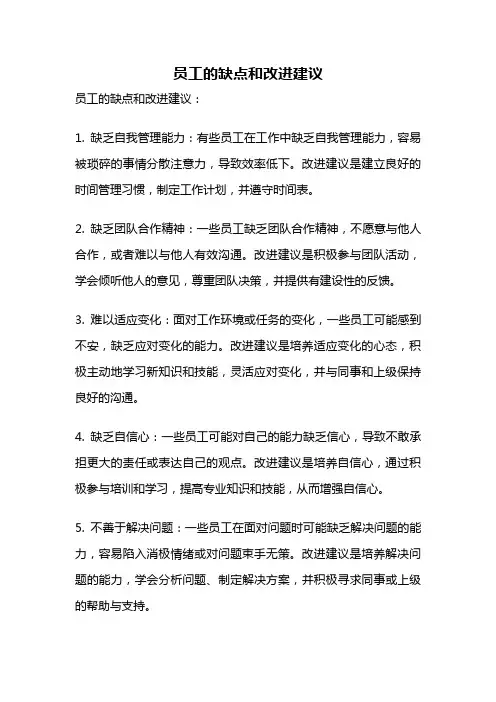 员工的缺点和改进建议

员工的缺点和改进建议：

1. 缺乏自我管理能力：有些员工在工作中缺乏自我管理能力，容易被琐碎的事情分散注意力，导致效率低下。改进建议是建立良好的时间管理习惯，制定工作计划，并遵守时间表。

2. 缺乏团队合作精神：一些员工缺乏团队合作精神，不愿意与他人合作，或者难以与他人有效沟通。改进建议是积极参与团队活动，学会倾听他人的意见，尊重团队决策，并提供有建设性的反馈。

3. 难以适应变化：面对工作环境或任务的变化，一些员工可能感到不安，缺乏应对变化的能力。改进建议是培养适应变化的心态，积极主动地学习新知识和技能，灵活应对变化，并与同事和上级保持良好的沟通。

4. 缺乏自信心：一些员工可能对自己的能力缺乏信心，导致不敢承担更大的责任或表达自己的观点。改进建议是培养自信心，通过积极参与培训和学习，提高专业知识和技能，从而增强自信心。

5. 不善于解决问题：一些员工在面对问题时可能缺乏解决问题的能力，容易陷入消极情绪或对问题束手无策。改进建议是培养解决问题的能力，学会分析问题、制定解决方案，并积极寻求同事或上级的帮助与支持。